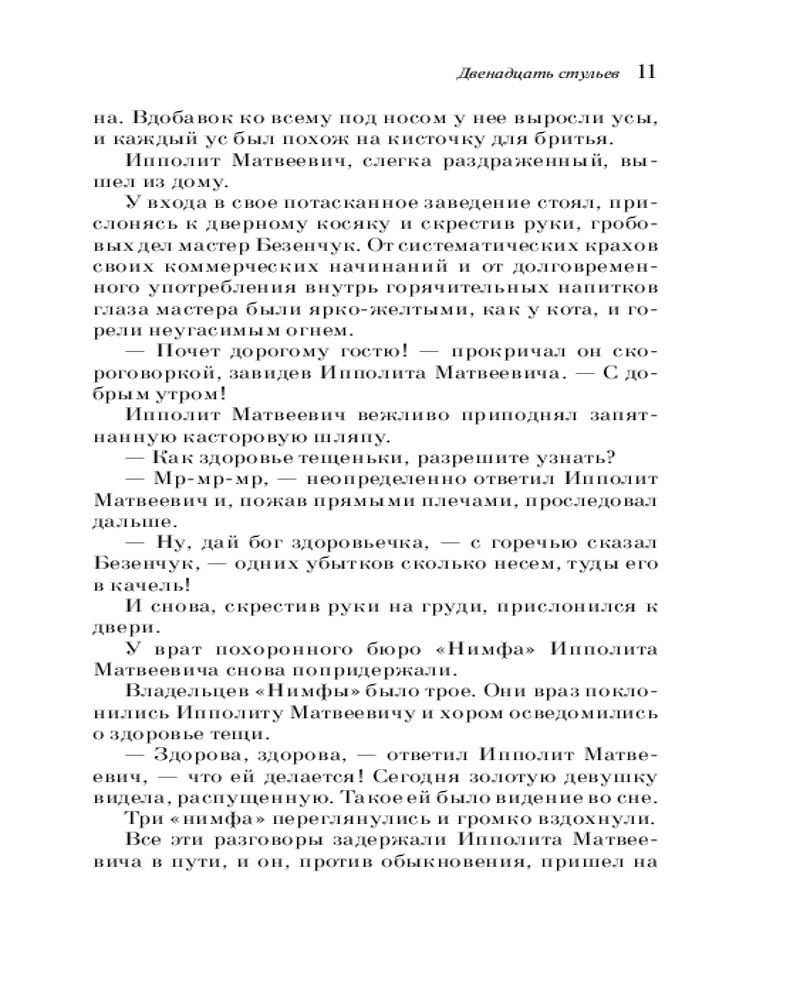 Двенадцать стульев 11

на. Вдобавок ко всему под носом у нее выросли усы, и каждый ус был похож на кисточку для бритья.

Ипполит Матвеевич, слегка раздраженный, вышел из дому.

У входа в свое потасканное заведение стоял, прислонясь к дверному косяку и скрестив руки, гробовых дел мастер Безенчук. От систематических крахов своих коммерческих начинаний и от долговременного употребления внутрь горячительных напитков глаза мастера были ярко-желтыми, как у кота, и горели неугасимым огнем.

— Почет дорогому гостю! — прокричал он скороговоркой, завидев Ипполита Матвеевича. — С добрым утром!

Ипполит Матвеевич вежливо приподнял запятнанную касторовую шляпу.

— Как здоровье тещеньки, разрешите узнать?

— Мр-мр-мр, — неопределенно ответил Ипполит Матвеевич и, пожав прямыми плечами, проследовал дальше.

— Ну, дай бог здоровьечка, — с горечью сказал Безенчук, — одних убытков сколько несем, туды его в качель!

И снова, скрестив руки на груди, прислонился к двери.

У врат похоронного бюро «Нимфа» Ипполита Матвеевича снова попридержали.

Владельцев «Нимфы» было трое. Они враз поклонились Ипполиту Матвеевичу и хором осведомились о здоровье тещи.

— Здорова, здорова, — ответил Ипполит Матвеевич, — что ей делается! Сегодня золотую девушку видела, распущенную. Такое ей было видение во сне.

Три «нимфа» переглянулись и громко вздохнули.

Все эти разговоры задержали Ипполита Матвеевича в пути, и он, против обыкновения, пришел на